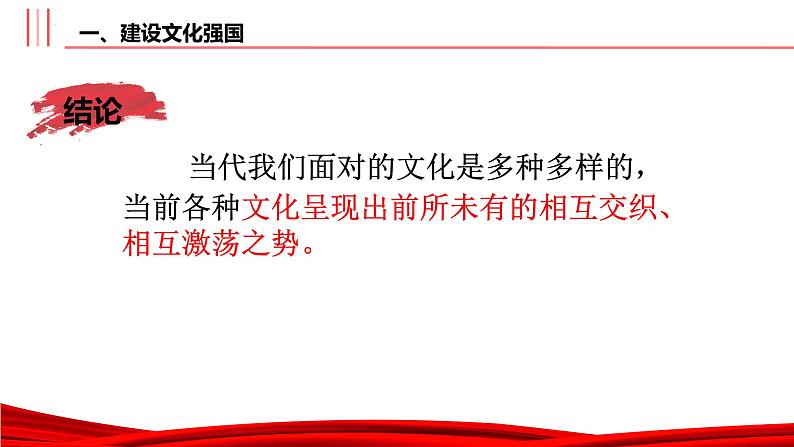 一、建设文化强国

结论

当代我们面对的文化是多种多样的，当前各种文化呈现出前所未有的相互交织、相互激荡之势。